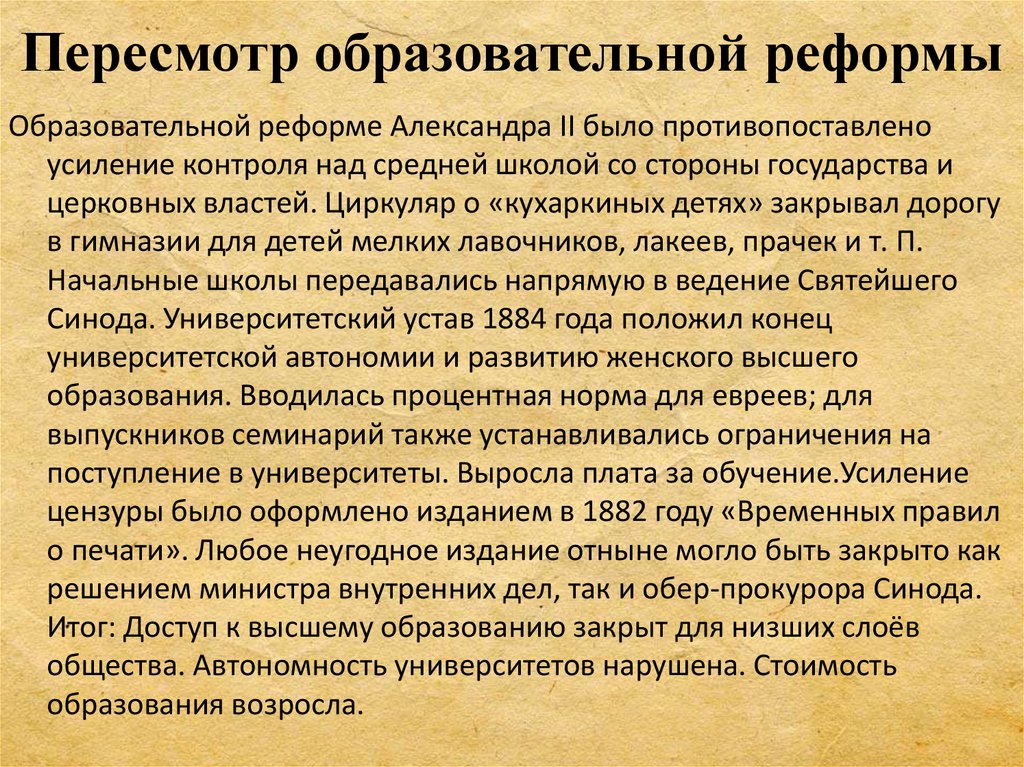 Пересмотр образовательной реформы

Образовательной реформе Александра II было противопоставлено усиление контроля над средней школой со стороны государства и церковных властей. Циркуляр о «кухаркиных детях» закрывал дорогу в гимназии для детей мелких лавочников, лакеев, прачек и т. П. Начальные школы передавались напрямую в ведение Святейшего Синода. Университетский устав 1884 года положил конец университетской автономии и развитию женского высшего образования. Вводилась процентная норма для евреев; для выпускников семинарий также устанавливались ограничения на поступление в университеты. Выросла плата за обучение.Усиление цензуры было оформлено изданием в 1882 году «Временных правил о печати». Любое неугодное издание отныне могло быть закрыто как решением министра внутренних дел, так и обер-прокурора Синода. Итог: Доступ к высшему образованию закрыт для низших слоёв общества. Автономность университетов нарушена. Стоимость образования возросла.